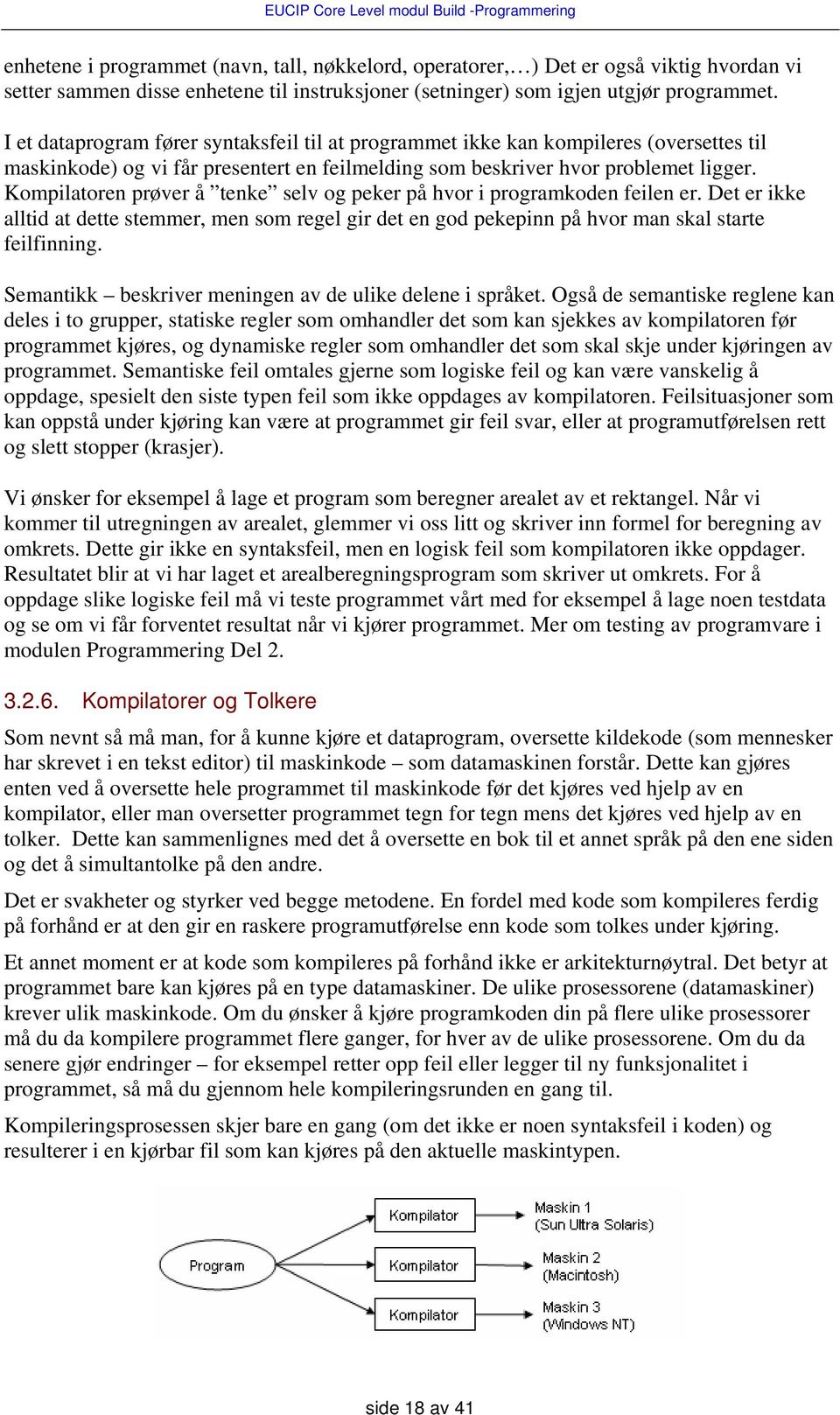 EUCIP Core Level modul Build -Programmering

enhetene i programmet (navn, tall, nøkkelord, operatorer,…) Det er også viktig hvordan vi setter sammen disse enhetene til instruksjoner (setninger) som igjen utgjør programmet.

I et dataprogram fører syntaksfeil til at programmet ikke kan kompileres (oversettes til maskinkode) og vi får presentert en feilmelding som beskriver hvor problemet ligger. Kompilatoren prøver å ”tenke” selv og peker på hvor i programkoden feilen er. Det er ikke alltid at dette stemmer, men som regel gir det en god pekepinn på hvor man skal starte feilfinning.

Semantikk – beskriver meningen av de ulike delene i språket. Også de semantiske reglene kan deles i to grupper, statiske regler som omhandler det som kan sjekkes av kompilatoren før programmet kjøres, og dynamiske regler som omhandler det som skal skje under kjøringen av programmet. Semantiske feil omtales gjerne som logiske feil og kan være vanskelig å oppdage, spesielt den siste typen feil som ikke oppdages av kompilatoren. Feilsituasjoner som kan oppstå under kjøring kan være at programmet gir feil svar, eller at programutførelsen rett og slett stopper (krasjer).

Vi ønsker for eksempel å lage et program som beregner arealet av et rektangel. Når vi kommer til utregningen av arealet, glemmer vi oss litt og skriver inn formel for beregning av omkrets. Dette gir ikke en syntaksfeil, men en logisk feil som kompilatoren ikke oppdager. Resultatet blir at vi har laget et arealberegningsprogram som skriver ut omkrets. For å oppdage slike logiske feil må vi teste programmet vårt med for eksempel å lage noen testdata og se om vi får forventet resultat når vi kjører programmet. Mer om testing av programvare i modulen Programmering Del 2.

3.2.6. Kompilatorer og Tolkere

Som nevnt så må man, for å kunne kjøre et dataprogram, oversette kildekode (som mennesker har skrevet i en tekst editor) til maskinkode – som datamaskinen forstår. Dette kan gjøres enten ved å oversette hele programmet til maskinkode før det kjøres ved hjelp av en kompilator, eller man oversetter programmet tegn for tegn mens det kjøres ved hjelp av en tolker. Dette kan sammenlignes med det å oversette en bok til et annet språk på den ene siden og det å simultantolke på den andre.

Det er svakheter og styrker ved begge metodene. En fordel med kode som kompileres ferdig på forhånd er at den gir en raskere programutførelse enn kode som tolkes under kjøring.

Et annet moment er at kode som kompileres på forhånd ikke er arkitekturnøytral. Det betyr at programmet bare kan kjøres på en type datamaskiner. De ulike prosessorene (datamaskiner) krever ulik maskinkode. Om du ønsker å kjøre programkoden din på flere ulike prosessorer må du da kompilere programmet flere ganger, for hver av de ulike prosessorene. Om du da senere gjør endringer – for eksempel retter opp feil eller legger til ny funksjonalitet i programmet, så må du gjennom hele kompileringsrunden en gang til.

Kompileringsprosessen skjer bare en gang (om det ikke er noen syntaksfeil i koden) og resulterer i en kjørbar fil som kan kjøres på den aktuelle maskintypen.

Program
Kompilator
Kompilator
Kompilator
Maskin 1 (Sun Ultra Solaris)
Maskin 2 (Macintosh)
Maskin 3 (Windows NT)

side 18 av 41